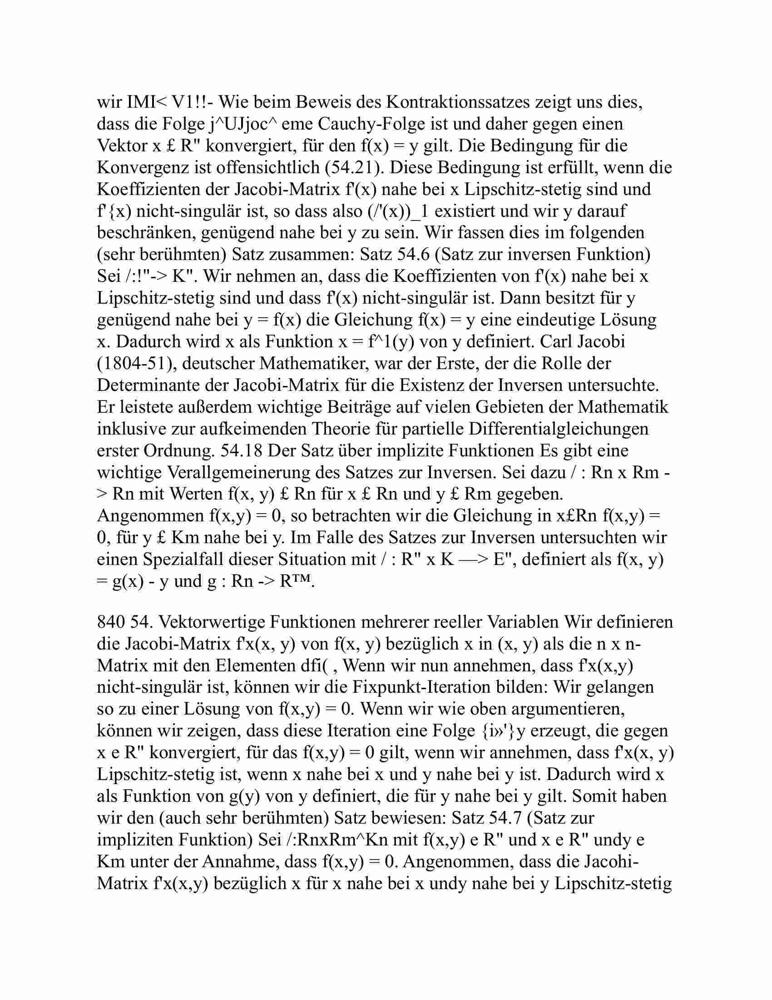 wir IMI< V1!!- Wie beim Beweis des Kontraktionssatzes zeigt uns dies, dass die Folge j^UJjoc^ eme Cauchy-Folge ist und daher gegen einen Vektor x £ R" konvergiert, für den f(x) = y gilt. Die Bedingung für die Konvergenz ist offensichtlich (54.21). Diese Bedingung ist erfüllt, wenn die Koeffizienten der Jacobi-Matrix f'(x) nahe bei x Lipschitz-stetig sind und f'{x) nicht-singulär ist, so dass also (/'(x))_1 existiert und wir y darauf beschränken, genügend nahe bei y zu sein. Wir fassen dies im folgenden (sehr berühmten) Satz zusammen: Satz 54.6 (Satz zur inversen Funktion) Sei /:!"-> K". Wir nehmen an, dass die Koeffizienten von f'(x) nahe bei x Lipschitz-stetig sind und dass f'(x) nicht-singulär ist. Dann besitzt für y genügend nahe bei y = f(x) die Gleichung f(x) = y eine eindeutige Lösung x. Dadurch wird x als Funktion x = f^1(y) von y definiert. Carl Jacobi (1804-51), deutscher Mathematiker, war der Erste, der die Rolle der Determinante der Jacobi-Matrix für die Existenz der Inversen untersuchte. Er leistete außerdem wichtige Beiträge auf vielen Gebieten der Mathematik inklusive zur aufkeimenden Theorie für partielle Differentialgleichungen erster Ordnung. 54.18 Der Satz über implizite Funktionen Es gibt eine wichtige Verallgemeinerung des Satzes zur Inversen. Sei dazu / : Rn x Rm -> Rn mit Werten f(x, y) £ Rn für x £ Rn und y £ Rm gegeben. Angenommen f(x,y) = 0, so betrachten wir die Gleichung in x£Rn f(x,y) = 0, für y £ Km nahe bei y. Im Falle des Satzes zur Inversen untersuchten wir einen Spezialfall dieser Situation mit / : R" x K —> E", definiert als f(x, y) = g(x) - y und g : Rn -> R™.

840 54. Vektorwertige Funktionen mehrerer reeller Variablen Wir definieren die Jacobi-Matrix f'x(x, y) von f(x, y) bezüglich x in (x, y) als die n x n-Matrix mit den Elementen dfi( , Wenn wir nun annehmen, dass f'x(x,y) nicht-singulär ist, können wir die Fixpunkt-Iteration bilden: Wir gelangen so zu einer Lösung von f(x,y) = 0. Wenn wir wie oben argumentieren, können wir zeigen, dass diese Iteration eine Folge {i»'}y erzeugt, die gegen x e R" konvergiert, für das f(x,y) = 0 gilt, wenn wir annehmen, dass f'x(x, y) Lipschitz-stetig ist, wenn x nahe bei x und y nahe bei y ist. Dadurch wird x als Funktion von g(y) von y definiert, die für y nahe bei y gilt. Somit haben wir den (auch sehr berühmten) Satz bewiesen: Satz 54.7 (Satz zur impliziten Funktion) Sei /:RnxRm^Kn mit f(x,y) e R" und x e R" undy e Km unter der Annahme, dass f(x,y) = 0. Angenommen, dass die Jacohi-Matrix f'x(x,y) bezüglich x für x nahe bei x undy nahe bei y Lipschitz-stetig